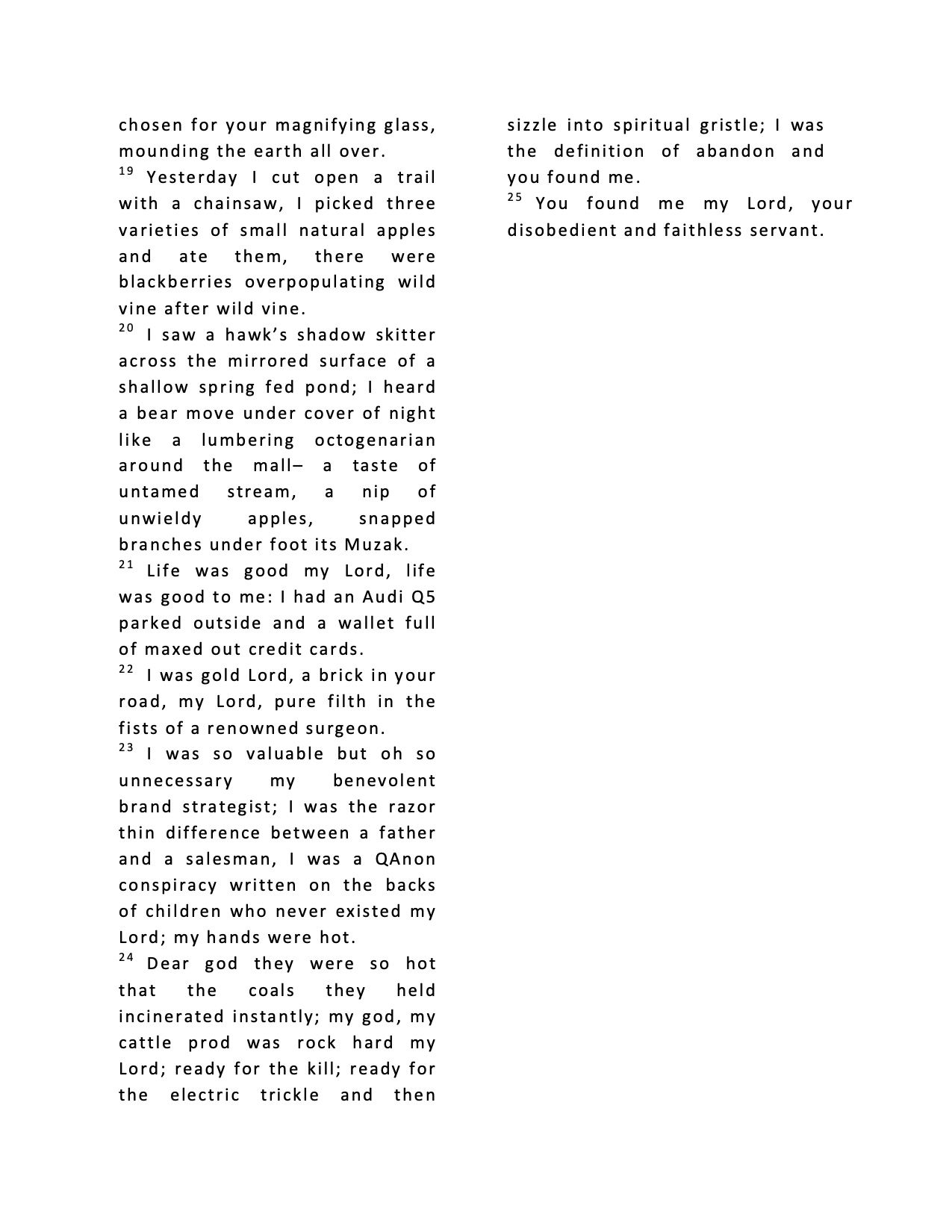 chosen for your magnifying glass, mounding the earth all over.
$^{19}$ Yesterday I cut open a trail with a chainsaw, I picked three varieties of small natural apples and ate them, there were blackberries overpopulating wild vine after wild vine.
$^{20}$ I saw a hawk's shadow skitter across the mirrored surface of a shallow spring fed pond; I heard a bear move under cover of night like a lumbering octogenarian around the mall– a taste of untamed stream, a nip of unwieldy apples, snapped branches under foot its Muzak.
$^{21}$ Life was good my Lord, life was good to me: I had an Audi Q5 parked outside and a wallet full of maxed out credit cards.
$^{22}$ I was gold Lord, a brick in your road, my Lord, pure filth in the fists of a renowned surgeon.
$^{23}$ I was so valuable but oh so unnecessary my benevolent brand strategist; I was the razor thin difference between a father and a salesman, I was a QAnon conspiracy written on the backs of children who never existed my Lord; my hands were hot.
$^{24}$ Dear god they were so hot that the coals they held incinerated instantly; my god, my cattle prod was rock hard my Lord; ready for the kill; ready for the electric trickle and then sizzle into spiritual gristle; I was the definition of abandon and you found me.
$^{25}$ You found me my Lord, your disobedient and faithless servant.